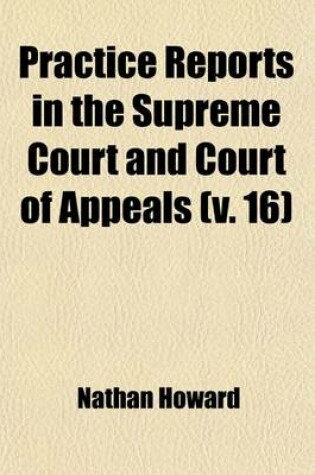 Practice Reports in the Supreme Court and Court of Appeals (v. 16)

Nathan Howard